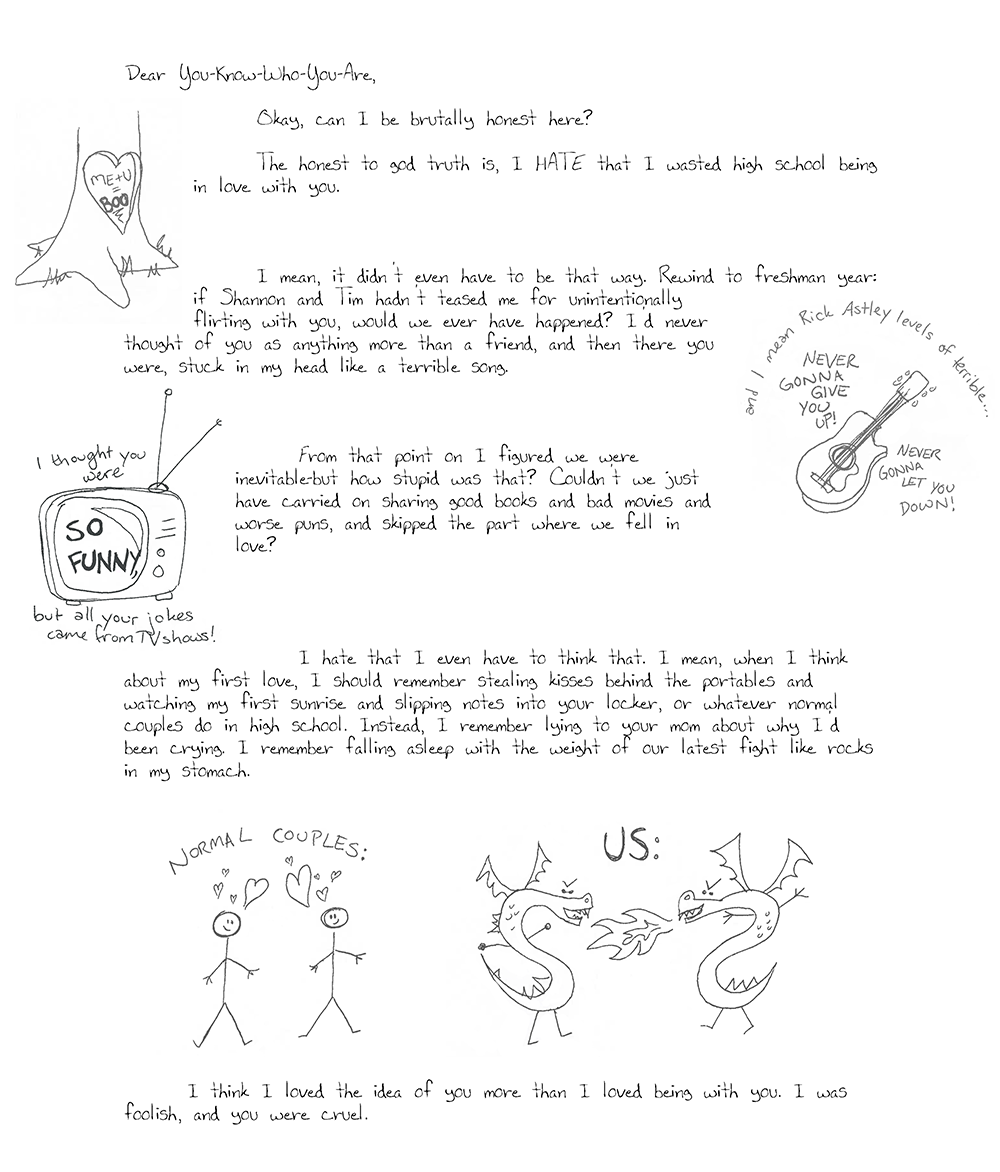 Dear You-Know-Who-You-Are,

Okay, can I be brutally honest here?

The honest to god truth is, I HATE that I wasted high school being in love with you.

ME+U
=
BOO

I mean, it didn't even have to be that way. Rewind to freshman year: if Shannon and Tim hadn't teased me for unintentionally flirting with you, would we ever have happened? I'd never thought of you as anything more than a friend, and then there you were, stuck in my head like a terrible song.

and I mean Rick Astley levels of terrible...

NEVER GONNA GIVE YOU UP!

NEVER GONNA LET YOU DOWN!

I thought you were

SO FUNNY,

but all your jokes came from TV shows!

From that point on I figured we were inevitable-but how stupid was that? Couldn't we just have carried on sharing good books and bad movies and worse puns, and skipped the part where we fell in love?

I hate that I even have to think that. I mean, when I think about my first love, I should remember stealing kisses behind the portables and watching my first sunrise and slipping notes into your locker, or whatever normal couples do in high school. Instead, I remember lying to your mom about why I'd been crying. I remember falling asleep with the weight of our latest fight like rocks in my stomach.

NORMAL COUPLES:

US:

I think I loved the idea of you more than I loved being with you. I was foolish, and you were cruel.